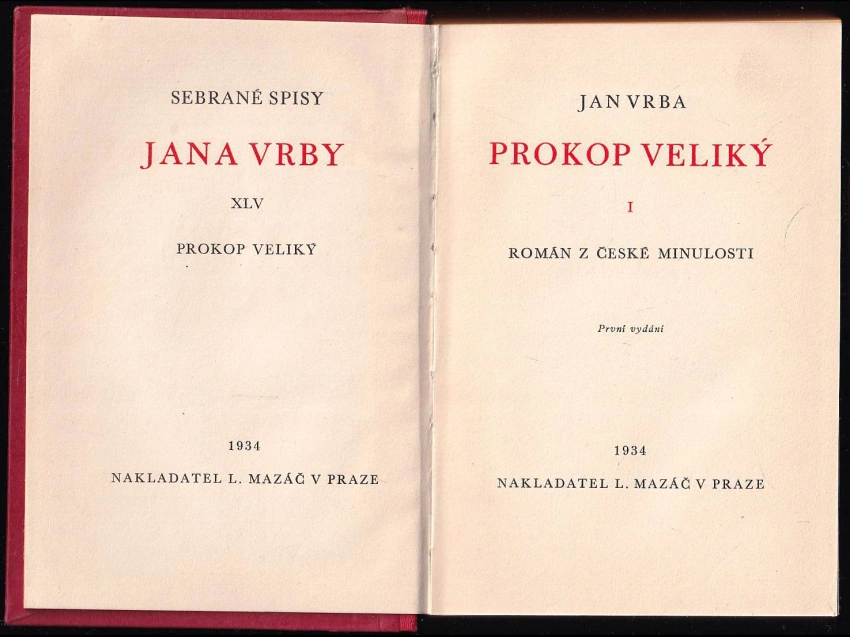 SEBRANÉ SPISY

JANA VRBY

XLV

PROKOP VELIKÝ

1934

NAKLADATEL L. MAZÁČ V PRAZE

JAN VRBA

PROKOP VELIKÝ

I

ROMÁN Z ČESKÉ MINULOSTI

První vydání

1934

NAKLADATEL L. MAZÁČ V PRAZE